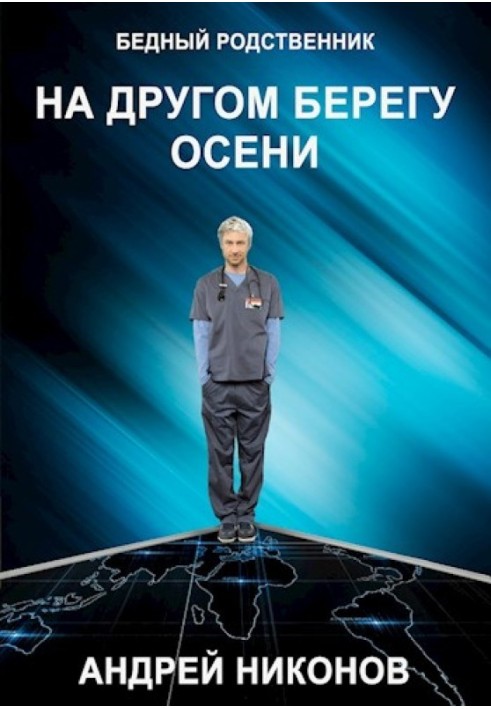 БЕДНЫЙ РОДСТВЕННИК

НА ДРУГОМ БЕРЕГУ ОСЕНИ

АНДРЕЙ НИКОНОВ